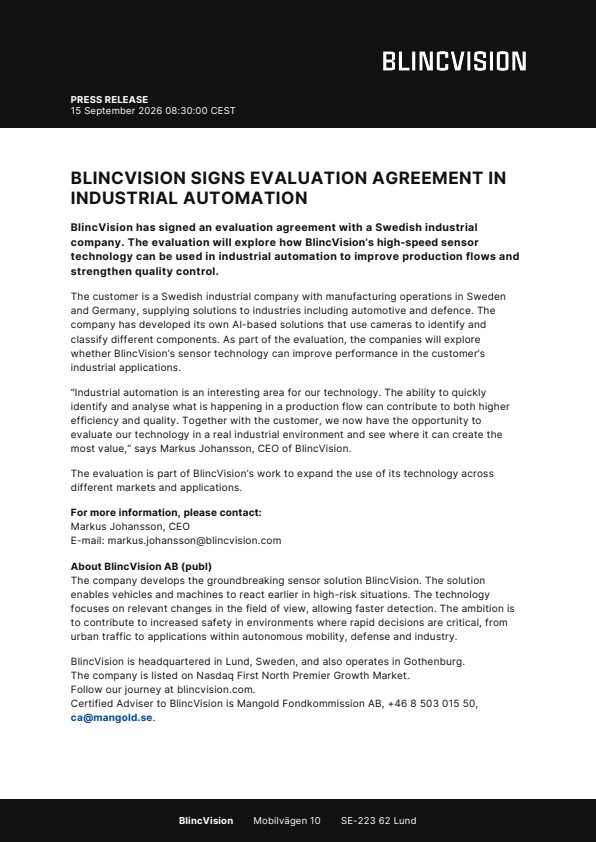 BLINCVISION

PRESS RELEASE
15 September 2026 08:30:00 CEST

BLINCVISION SIGNS EVALUATION AGREEMENT IN INDUSTRIAL AUTOMATION

BlincVision has signed an evaluation agreement with a Swedish industrial company. The evaluation will explore how BlincVision's high-speed sensor technology can be used in industrial automation to improve production flows and strengthen quality control.

The customer is a Swedish industrial company with manufacturing operations in Sweden and Germany, supplying solutions to industries including automotive and defence. The company has developed its own AI-based solutions that use cameras to identify and classify different components. As part of the evaluation, the companies will explore whether BlincVision's sensor technology can improve performance in the customer's industrial applications.

"Industrial automation is an interesting area for our technology. The ability to quickly identify and analyse what is happening in a production flow can contribute to both higher efficiency and quality. Together with the customer, we now have the opportunity to evaluate our technology in a real industrial environment and see where it can create the most value," says Markus Johansson, CEO of BlincVision.

The evaluation is part of BlincVision's work to expand the use of its technology across different markets and applications.

For more information, please contact:
Markus Johansson, CEO
E-mail: markus.johansson@blincvision.com

About BlincVision AB (publ)
The company develops the groundbreaking sensor solution BlincVision. The solution enables vehicles and machines to react earlier in high-risk situations. The technology focuses on relevant changes in the field of view, allowing faster detection. The ambition is to contribute to increased safety in environments where rapid decisions are critical, from urban traffic to applications within autonomous mobility, defense and industry.

BlincVision is headquartered in Lund, Sweden, and also operates in Gothenburg.
The company is listed on Nasdaq First North Premier Growth Market.
Follow our journey at blincvision.com.
Certified Adviser to BlincVision is Mangold Fondkommission AB, +46 8 503 015 50, ca@mangold.se.

BlincVision Mobilvägen 10 SE-223 62 Lund